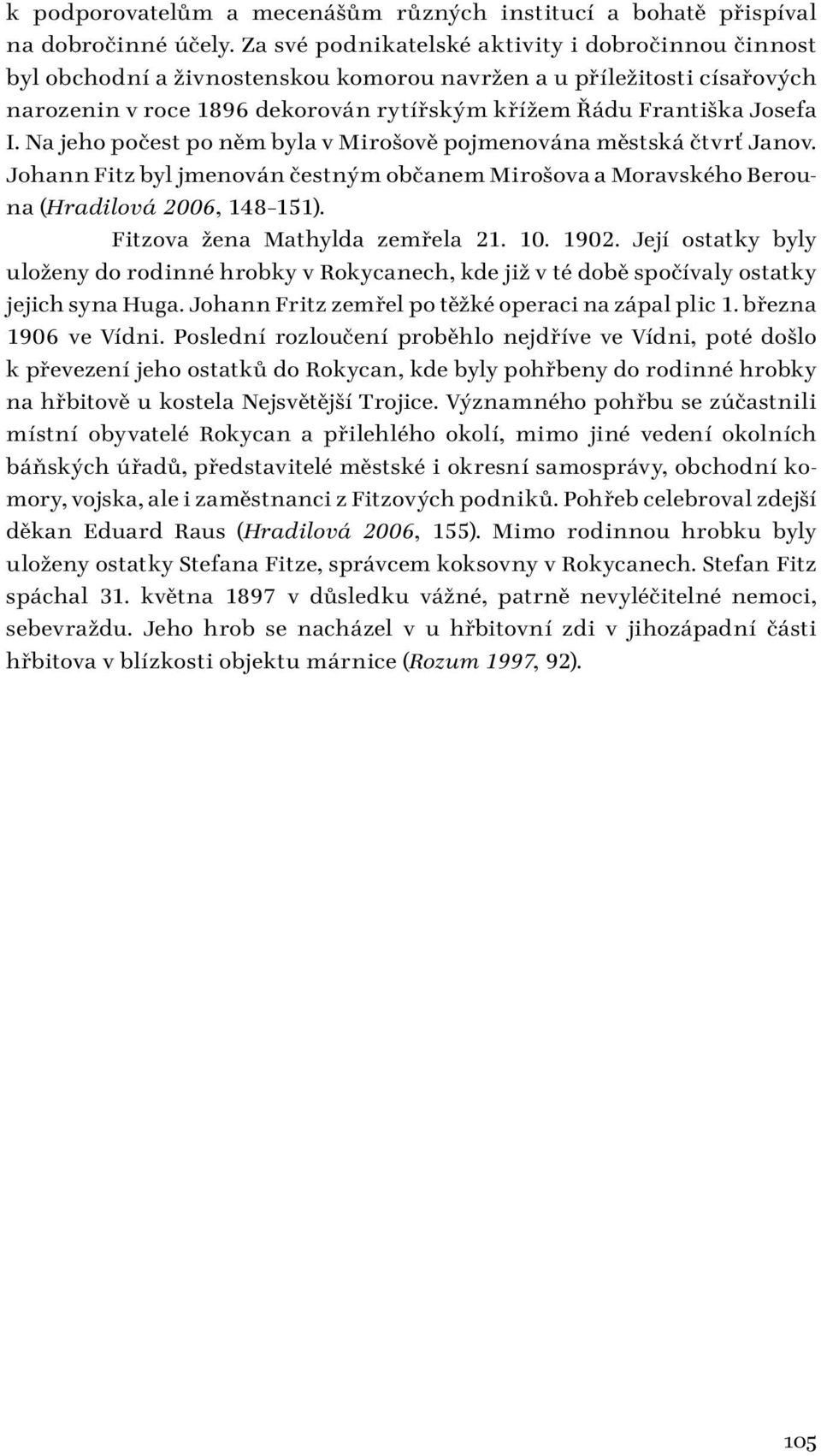 k podporovatelům a mecenášům různých institucí a bohatě přispíval na dobročinné účely. Za své podnikatelské aktivity i dobročinnou činnost byl obchodní a živnostenskou komorou navržen a u příležitosti císařových narozenin v roce 1896 dekorován rytířským křížem Řádu Františka Josefa I. Na jeho počest po něm byla v Mirošově pojmenována městská čtvrť Janov. Johann Fitz byl jmenován čestným občanem Mirošova a Moravského Berouna (Hradilová 2006, 148–151).

Fitzova žena Mathylda zemřela 21. 10. 1902. Její ostatky byly uloženy do rodinné hrobky v Rokycanech, kde již v té době spočívaly ostatky jejich syna Huga. Johann Fritz zemřel po těžké operaci na zápal plic 1. března 1906 ve Vídni. Poslední rozloučení proběhlo nejdříve ve Vídni, poté došlo k převezení jeho ostatků do Rokycan, kde byly pohřbeny do rodinné hrobky na hřbitově u kostela Nejsvětější Trojice. Významného pohřbu se zúčastnili místní obyvatelé Rokycan a přilehlého okolí, mimo jiné vedení okolních báňských úřadů, představitelé městské i okresní samosprávy, obchodní komory, vojska, ale i zaměstnanci z Fitzových podniků. Pohřeb celebroval zdejší děkan Eduard Raus (Hradilová 2006, 155). Mimo rodinnou hrobku byly uloženy ostatky Stefana Fitze, správcem koksovny v Rokycanech. Stefan Fitz spáchal 31. května 1897 v důsledku vážné, patrně nevyléčitelné nemoci, sebevraždu. Jeho hrob se nacházel v u hřbitovní zdi v jihozápadní části hřbitova v blízkosti objektu márnice (Rozum 1997, 92).

105